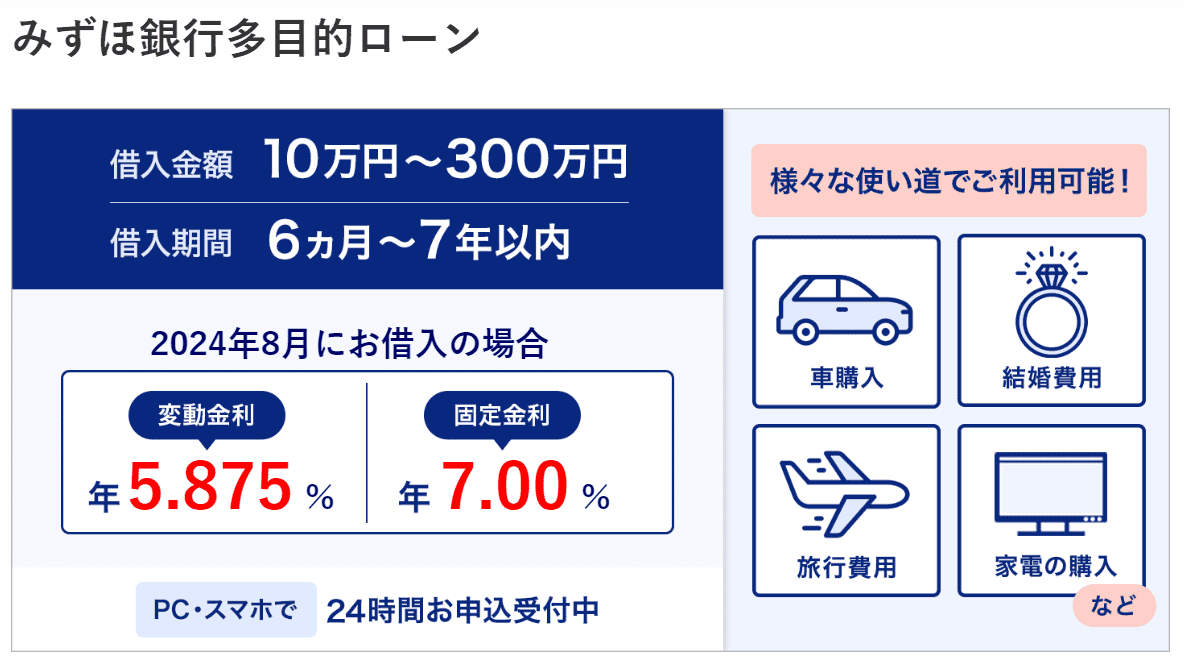 みずほ銀行多目的ローン

借入金額 10万円～300万円
借入期間 6ヵ月～7年以内

2024年8月にお借入の場合

変動金利
年 5.875 %

固定金利
年 7.00 %

PC・スマホで 24時間お申込受付中

様々な使い道でご利用可能！

車購入

結婚費用

旅行費用

家電の購入

など